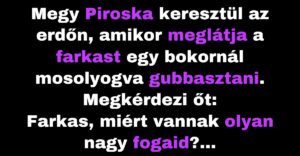 Megy Piroska keresztül az erdőn, amikor meglátja a farkast egy bokornál mosolyogva gubbasztani.
Megkérdezi őt:
Farkas, miért vannak olyan nagy fogaid?...